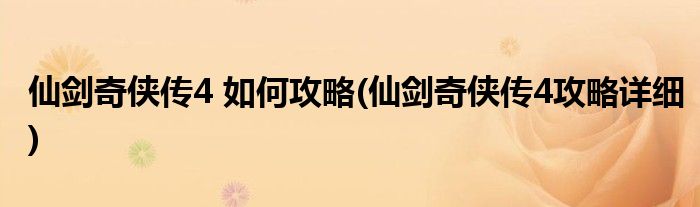 仙剑奇侠传4 如何攻略(仙剑奇侠传4攻略详细)